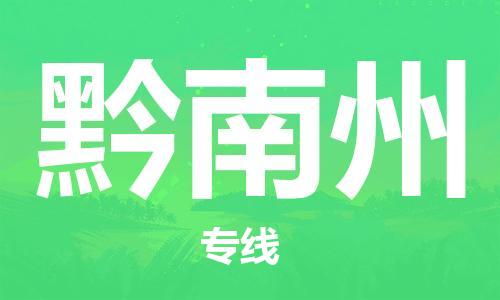 黔南州

专线